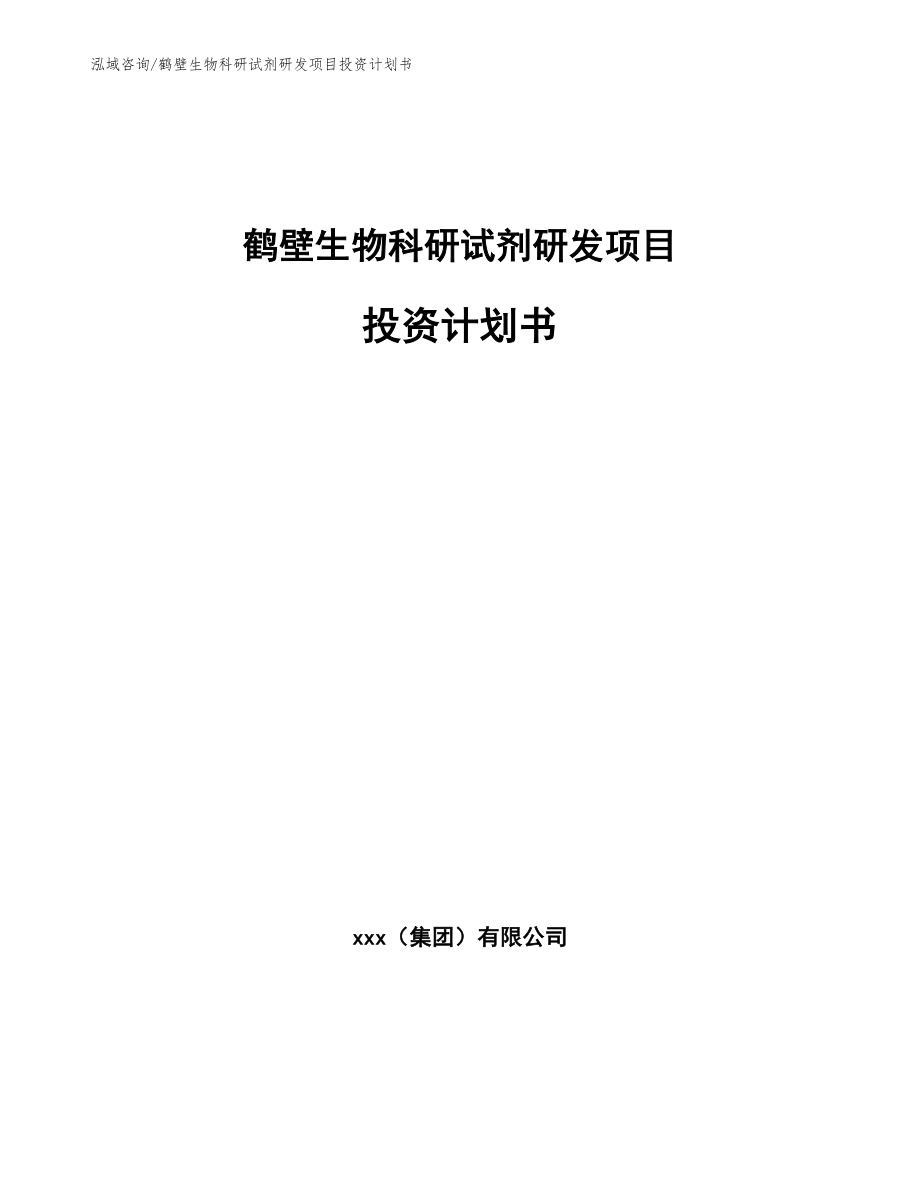 泓域咨询/鹤壁生物科研试剂研发项目投资计划书

鹤壁生物科研试剂研发项目

投资计划书

xxx（集团）有限公司